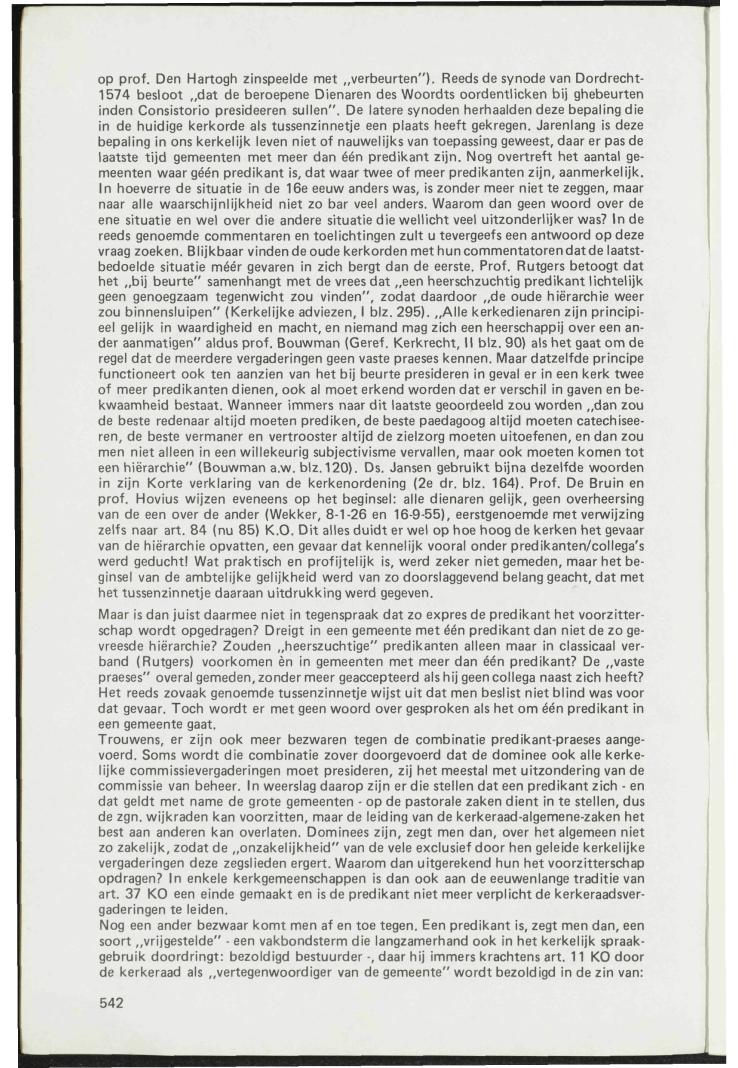 op prof. Den Hartogh zinspeelde met „verbeurten"). Reeds de synode van Dordrecht-1574 besloot „dat de beroepene Dienaren des Woordts oordentlicken bij ghebeurten inden Consistorio presideeren sullen". De latere synoden herhaalden deze bepaling die in de huidige kerkorde als tussenzinnetje een plaats heeft gekregen. Jarenlang is deze bepaling in ons kerkelijk leven niet of nauwelijks van toepassing geweest, daar er pas de laatste tijd gemeenten met meer dan één predikant zijn. Nog overtreft het aantal gemeenten waar géén predikant is, dat waar twee of meer predikanten zijn, aanmerkelijk. In hoeverre de situatie in de 16e eeuw anders was, is zonder meer niet te zeggen, maar naar alle waarschijnlijkheid niet zo bar veel anders. Waarom dan geen woord over de ene situatie en wel over die andere situatie die wellicht veel uitzonderlijker was? In de reeds genoemde commentaren en toelichtingen zult u tevergeefs een antwoord op deze vraag zoeken. Blijkbaar vinden de oude kerkorden met hun commentatoren dat de laatstbedoelde situatie méér gevaren in zich bergt dan de eerste. Prof. Rutgers betoogt dat het „bij beurte" samenhangt met de vrees dat „een heerschzuchtig predikant lichtelijk geen genoegzaam tegenwicht zou vinden", zodat daardoor „de oude hiërarchie weer zou binnensluipen" (Kerkelijke adviezen, I blz. 295). „Alle kerkedienaren zijn principieel gelijk in waardigheid en macht, en niemand mag zich een heerschappij over een ander aanmatigen" aldus prof. Bouwman (Geref. Kerkrecht, II blz. 90) als het gaat om de regel dat de meerdere vergaderingen geen vaste praeses kennen. Maar datzelfde principe functioneert ook ten aanzien van het bij beurte presideren in geval er in een kerk twee of meer predikanten dienen, ook al moet erkend worden dat er verschil in gaven en bekwaamheid bestaat. Wanneer immers naar dit laatste geoordeeld zou worden „dan zou de beste redenaar altijd moeten prediken, de beste paedagoog altijd moeten catechiseeren, de beste vermaner en vertrooster altijd de zielzorg moeten uitoefenen, en dan zou men niet alleen in een willekeurig subjectivisme vervallen, maar ook moeten komen tot een hiërarchie" (Bouwman a.w. blz. 120). Ds. Jansen gebruikt bijna dezelfde woorden in zijn Korte verklaring van de kerkenordening (2e dr. blz. 164). Prof. De Bruin en prof. Hovius wijzen eveneens op het beginsel: alle dienaren gelijk, geen overheersing van de een over de ander (Wekker, 8-1-26 en 16-9-55), eerstgenoemde met verwijzing zelfs naar art. 84 (nu 85) K.O. Dit alles duidt er wel op hoe hoog de kerken het gevaar van de hiërarchie opvatten, een gevaar dat kennelijk vooral onder predikanten/collega's werd geducht! Wat praktisch en profijtelijk is, werd zeker niet gemeden, maar het beginsel van de ambtelijke gelijkheid werd van zo doorslaggevend belang geacht, dat met het tussenzinnetje daaraan uitdrukking werd gegeven.

Maar is dan juist daarmee niet in tegenspraak dat zo expres de predikant het voorzitterschap wordt opgedragen? Dreigt in een gemeente met één predikant dan niet de zo gevreesde hiërarchie? Zouden „heerszuchtige" predikanten alleen maar in classicaal verband (Rutgers) voorkomen èn in gemeenten met meer dan één predikant? De „vaste praeses" overal gemeden, zonder meer geaccepteerd als hij geen collega naast zich heeft? Het reeds zovaak genoemde tussenzinnetje wijst uit dat men beslist niet blind was voor dat gevaar. Toch wordt er met geen woord over gesproken als het om één predikant in een gemeente gaat.

Trouwens, er zijn ook meer bezwaren tegen de combinatie predikant-praeses aangevoerd. Soms wordt die combinatie zover doorgevoerd dat de dominee ook alle kerkelijke commissievergaderingen moet presideren, zij het meestal met uitzondering van de commissie van beheer. In weerslag daarop zijn er die stellen dat een predikant zich - en dat geldt met name de grote gemeenten - op de pastorale zaken dient in te stellen, dus de zgn. wijkraden kan voorzitten, maar de leiding van de kerkeraad-algemene-zaken het best aan anderen kan overlaten. Dominees zijn, zegt men dan, over het algemeen niet zo zakelijk, zodat de „onzakelijkheid" van de vele exclusief door hen geleide kerkelijke vergaderingen deze zegslieden ergert. Waarom dan uitgerekend hun het voorzitterschap opdragen? In enkele kerkgemeenschappen is dan ook aan de eeuwenlange traditie van art. 37 KO een einde gemaakt en is de predikant niet meer verplicht de kerkeraadsvergaderingen te leiden.

Nog een ander bezwaar komt men af en toe tegen. Een predikant is, zegt men dan, een soort „vrijgestelde" - een vakbondsterm die langzamerhand ook in het kerkelijk spraakgebruik doordringt: bezoldigd bestuurder -, daar hij immers krachtens art. 11 KO door de kerkeraad als „vertegenwoordiger van de gemeente" wordt bezoldigd in de zin van:

542